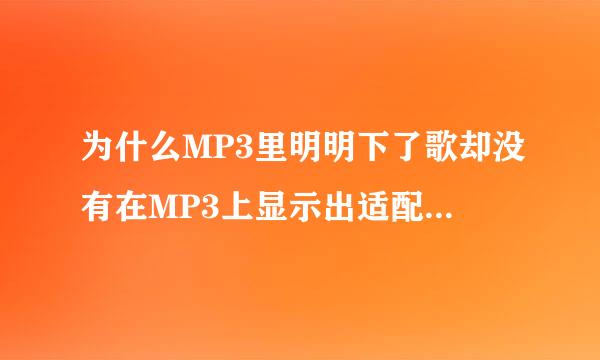 为什么MP3里明明下了歌却没有在MP3上显示出适配...